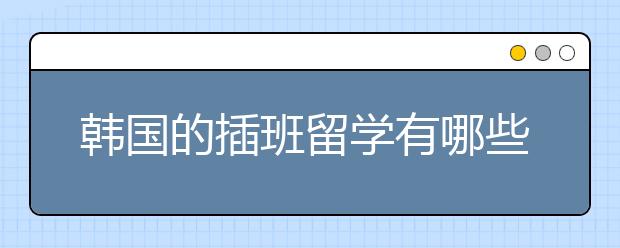 韩国的插班留学有哪些